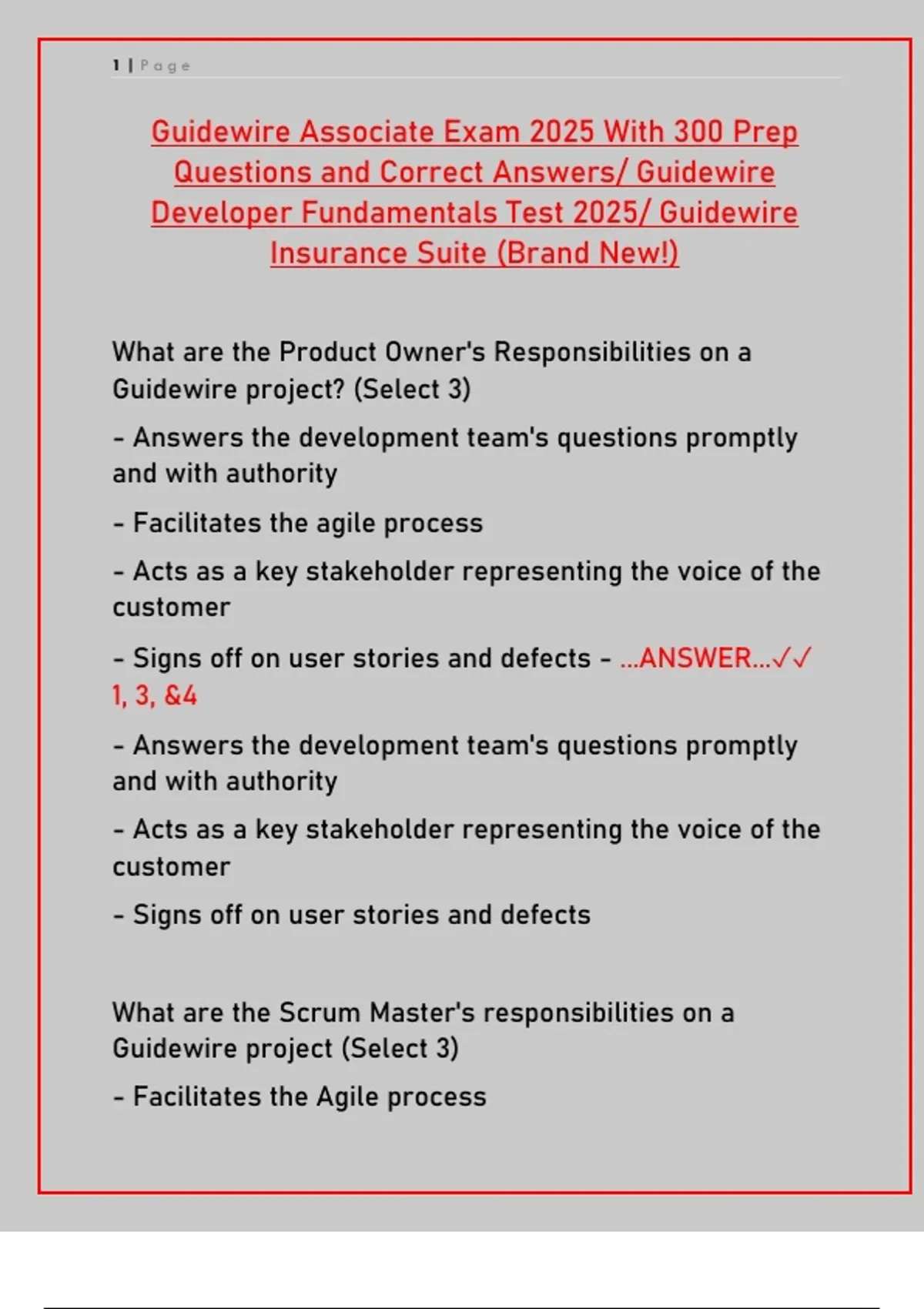 1 | Page

Guidewire Associate Exam 2025 With 300 Prep Questions and Correct Answers/ Guidewire Developer Fundamentals Test 2025/ Guidewire Insurance Suite (Brand New!)

What are the Product Owner's Responsibilities on a Guidewire project? (Select 3)

- Answers the development team's questions promptly and with authority

- Facilitates the agile process

- Acts as a key stakeholder representing the voice of the customer

- Signs off on user stories and defects - ...ANSWER...✓✓ 1, 3, &4

- Answers the development team's questions promptly and with authority

- Acts as a key stakeholder representing the voice of the customer

- Signs off on user stories and defects

What are the Scrum Master's responsibilities on a Guidewire project (Select 3)

- Facilitates the Agile process